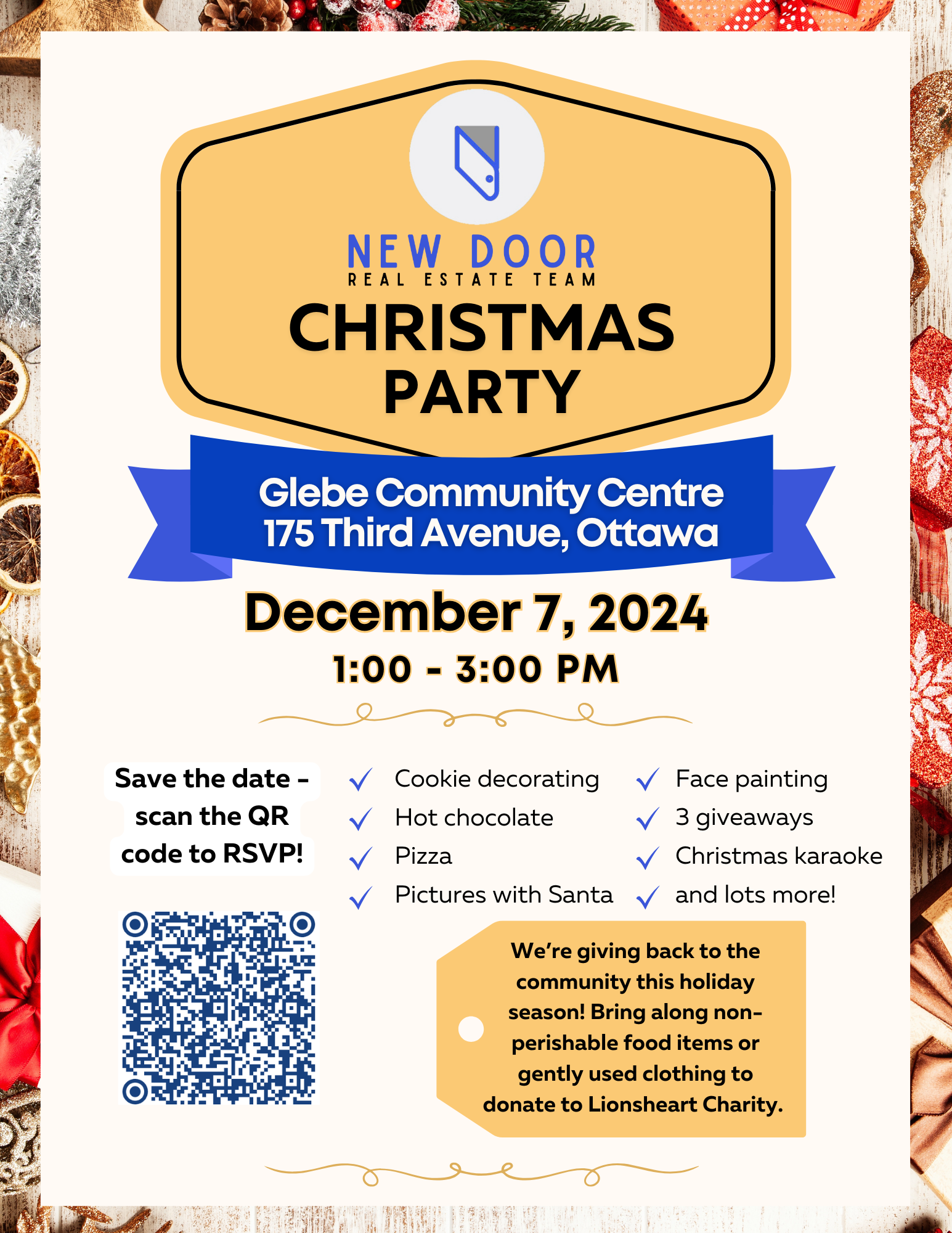 NEW DOOR
REAL ESTATE TEAM

CHRISTMAS PARTY

Glebe Community Centre
175 Third Avenue, Ottawa

December 7, 2024
1:00 - 3:00 PM

Save the date - scan the QR code to RSVP!

✓ Cookie decorating
✓ Hot chocolate
✓ Pizza
✓ Pictures with Santa

✓ Face painting
✓ 3 giveaways
✓ Christmas karaoke
✓ and lots more!

We're giving back to the community this holiday season! Bring along non-perishable food items or gently used clothing to donate to Lionsheart Charity.